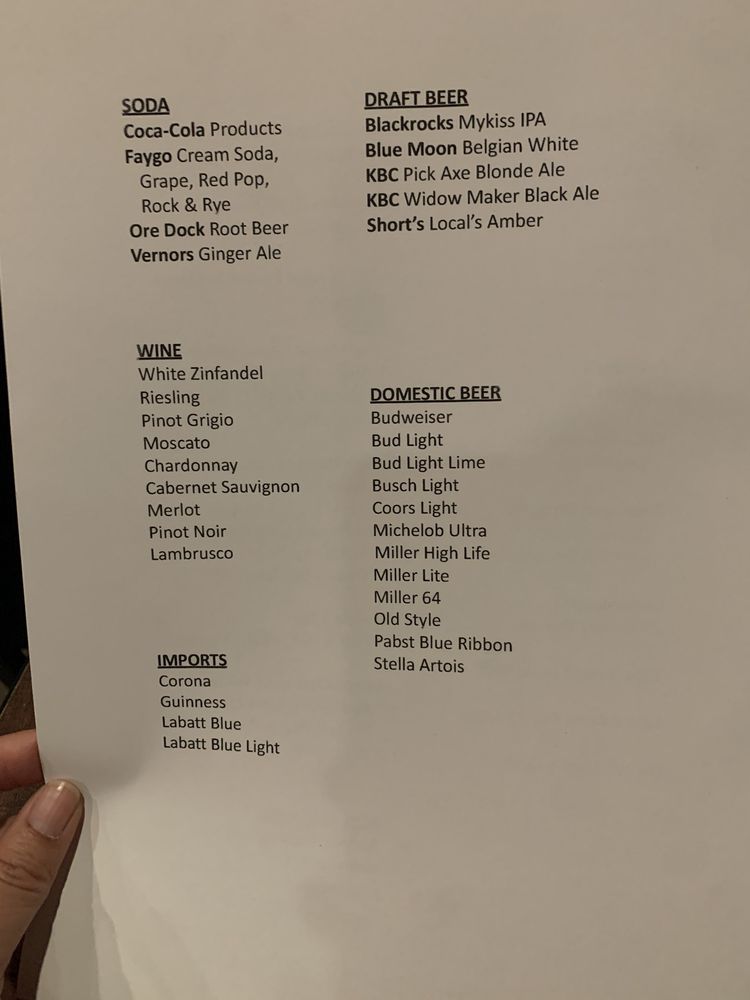 SODA
Coca-Cola Products
Faygo Cream Soda, Grape, Red Pop, Rock & Rye
Ore Dock Root Beer
Vernors Ginger Ale

WINE
White Zinfandel
Riesling
Pinot Grigio
Moscato
Chardonnay
Cabernet Sauvignon
Merlot
Pinot Noir
Lambrusco

IMPORTS
Corona
Guinness
Labatt Blue
Labatt Blue Light

DRAFT BEER
Blackrocks Mykiss IPA
Blue Moon Belgian White
KBC Pick Axe Blonde Ale
KBC Widow Maker Black Ale
Short's Local's Amber

DOMESTIC BEER
Budweiser
Bud Light
Bud Light Lime
Busch Light
Coors Light
Michelob Ultra
Miller High Life
Miller Lite
Miller 64
Old Style
Pabst Blue Ribbon
Stella Artois